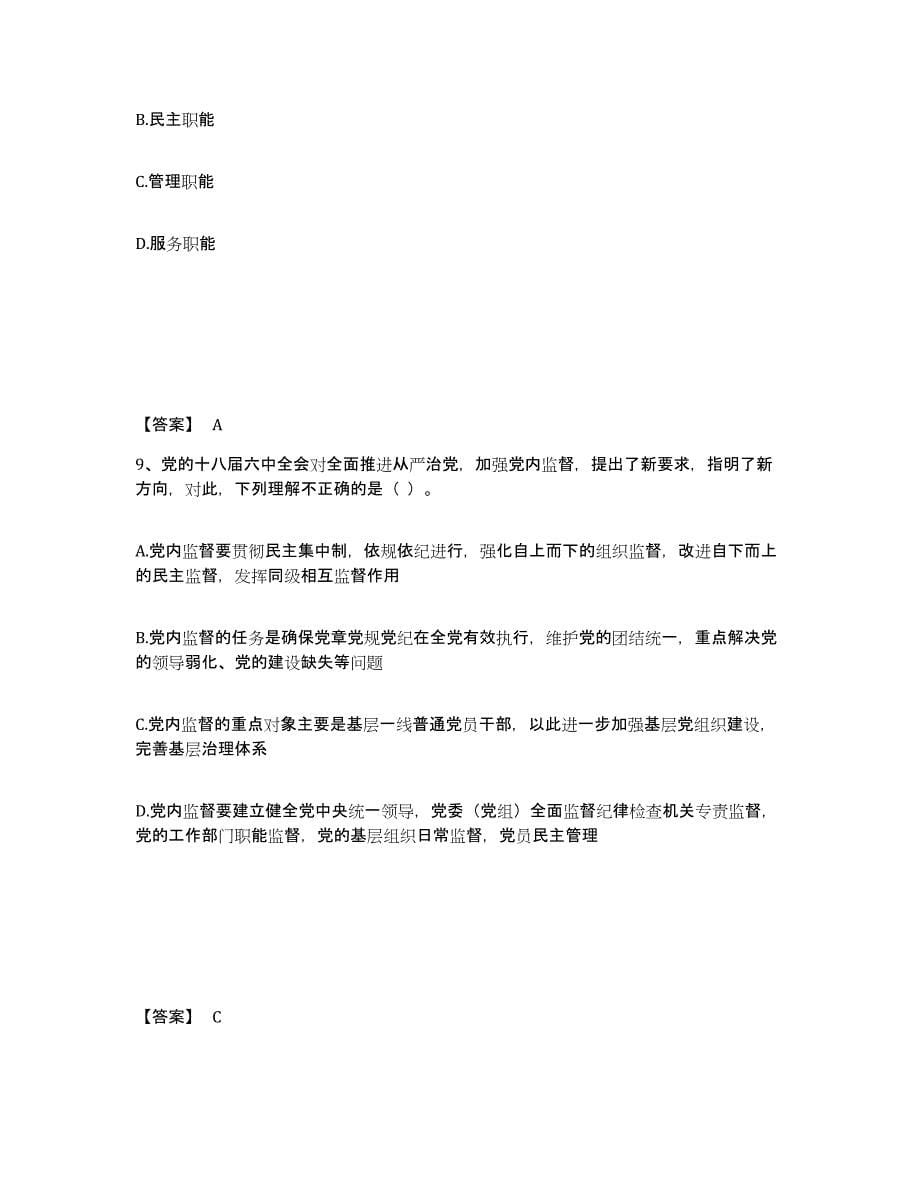 B.民主职能

C.管理职能

D.服务职能

【答案】 A

9、党的十八届六中全会对全面推进从严治党，加强党内监督，提出了新要求，指明了新方向，对此，下列理解不正确的是（ ）。

A.党内监督要贯彻民主集中制，依规依纪进行，强化自上而下的组织监督，改进自下而上的民主监督，发挥同级相互监督作用

B.党内监督的任务是确保党章党规党纪在全党有效执行，维护党的团结统一，重点解决党的领导弱化、党的建设缺失等问题

C.党内监督的重点对象主要是基层一线普通党员干部，以此进一步加强基层党组织建设，完善基层治理体系

D.党内监督要建立健全党中央统一领导，党委（党组）全面监督纪律检查机关专责监督，党的工作部门职能监督，党的基层组织日常监督，党员民主管理

【答案】 C